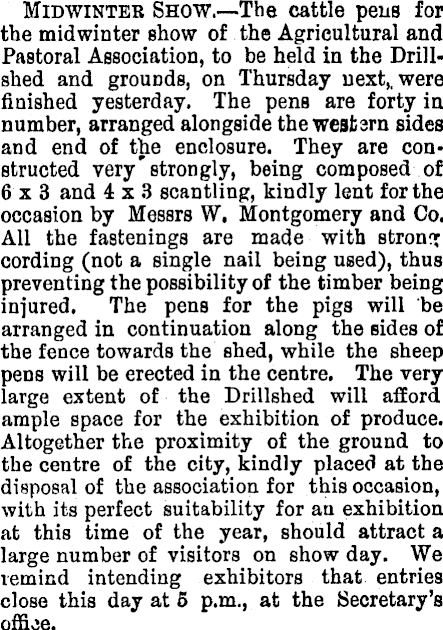 MIDWINTER SHOW.—The cattle pens for the midwinter show of the Agricultural and Pastoral Association, to be held in the Drillshed and grounds, on Thursday next, were finished yesterday. The pens are forty in number, arranged alongside the western sides and end of the enclosure. They are constructed very strongly, being composed of 6 x 3 and 4 x 3 scantling, kindly lent for the occasion by Messrs W. Montgomery and Co. All the fastenings are made with strong cording (not a single nail being used), thus preventing the possibility of the timber being injured. The pens for the pigs will be arranged in continuation along the sides of the fence towards the shed, while the sheep pens will be erected in the centre. The very large extent of the Drillshed will afford ample space for the exhibition of produce. Altogether the proximity of the ground to the centre of the city, kindly placed at the disposal of the association for this occasion, with its perfect suitability for an exhibition at this time of the year, should attract a large number of visitors on show day. We remind intending exhibitors that entries close this day at 5 p.m., at the Secretary's office.